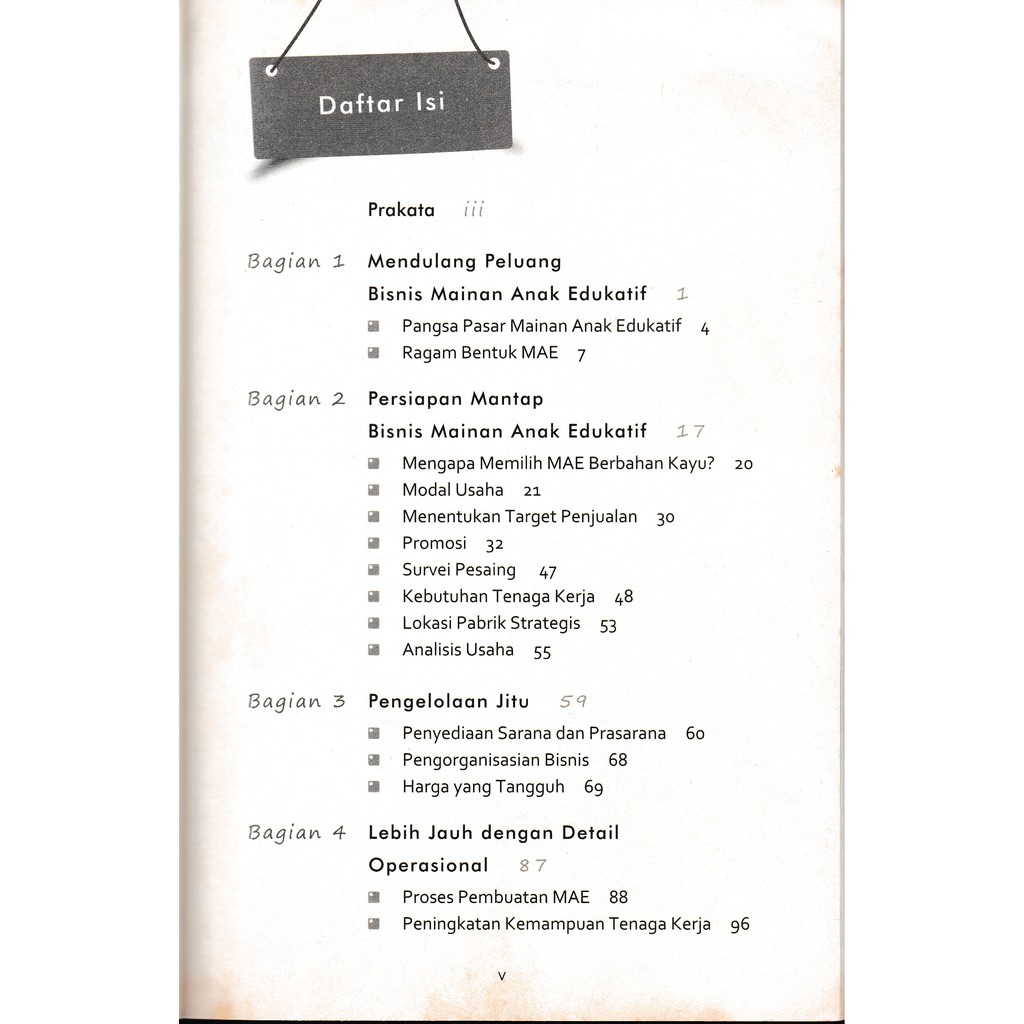 Daftar Isi

Prakata iii

Bagian 1 Mendulang Peluang Bisnis Mainan Anak Edukatif 1

Pangsa Pasar Mainan Anak Edukatif 4
Ragam Bentuk MAE 7

Bagian 2 Persiapan Mantap Bisnis Mainan Anak Edukatif 17

Mengapa Memilih MAE Berbahan Kayu? 20
Modal Usaha 21
Menentukan Target Penjualan 30
Promosi 32
Survei Pesaing 47
Kebutuhan Tenaga Kerja 48
Lokasi Pabrik Strategis 53
Analisis Usaha 55

Bagian 3 Pengelolaan Jitu 59

Penyediaan Sarana dan Prasarana 60
Pengorganisasian Bisnis 68
Harga yang Tangguh 69

Bagian 4 Lebih Jauh dengan Detail Operasional 87

Proses Pembuatan MAE 88
Peningkatan Kemampuan Tenaga Kerja 96

v